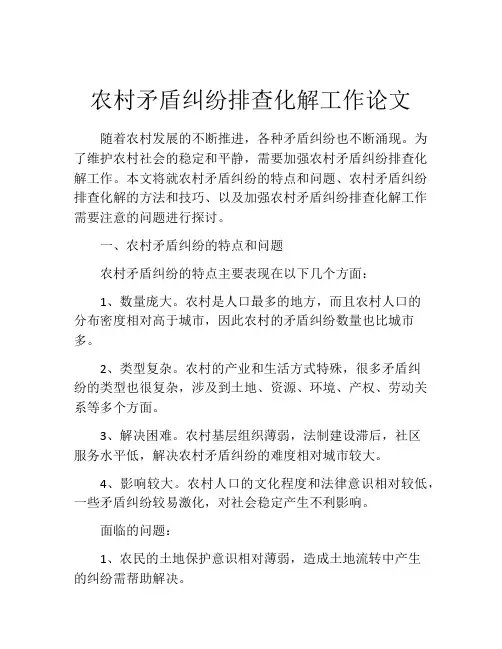 农村矛盾纠纷排查化解工作论文

随着农村发展的不断推进，各种矛盾纠纷也不断涌现。为了维护农村社会的稳定和平静，需要加强农村矛盾纠纷排查化解工作。本文将就农村矛盾纠纷的特点和问题、农村矛盾纠纷排查化解的方法和技巧、以及加强农村矛盾纠纷排查化解工作需要注意的问题进行探讨。

一、农村矛盾纠纷的特点和问题

农村矛盾纠纷的特点主要表现在以下几个方面：

1、数量庞大。农村是人口最多的地方，而且农村人口的分布密度相对高于城市，因此农村的矛盾纠纷数量也比城市多。

2、类型复杂。农村的产业和生活方式特殊，很多矛盾纠纷的类型也很复杂，涉及到土地、资源、环境、产权、劳动关系等多个方面。

3、解决困难。农村基层组织薄弱，法制建设滞后，社区服务水平低，解决农村矛盾纠纷的难度相对城市较大。

4、影响较大。农村人口的文化程度和法律意识相对较低，一些矛盾纠纷较易激化，对社会稳定产生不利影响。

面临的问题：

1、农民的土地保护意识相对薄弱，造成土地流转中产生的纠纷需帮助解决。